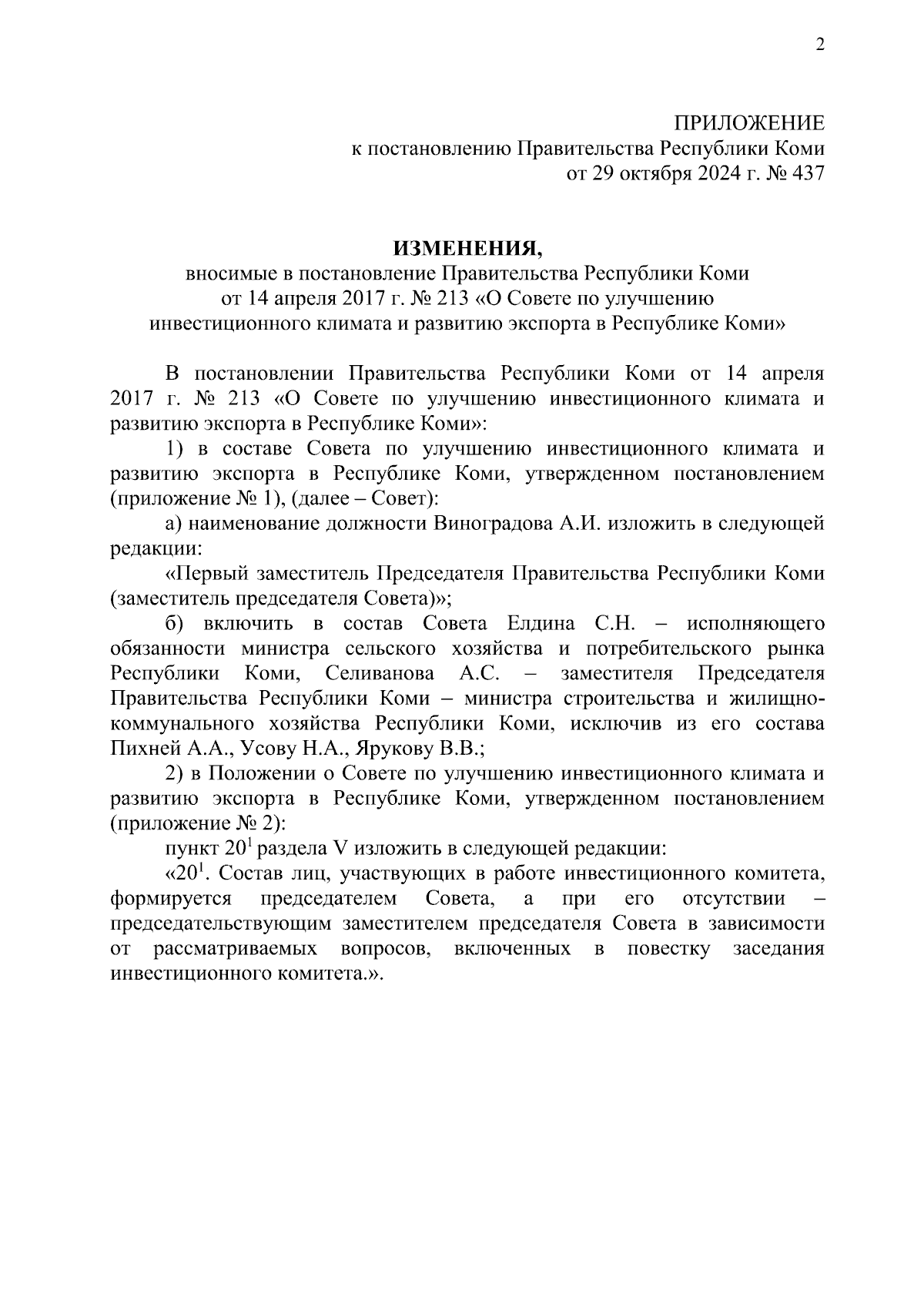 2

ПРИЛОЖЕНИЕ
к постановлению Правительства Республики Коми
от 29 октября 2024 г. № 437

ИЗМЕНЕНИЯ,
вносимые в постановление Правительства Республики Коми
от 14 апреля 2017 г. № 213 «О Совете по улучшению
инвестиционного климата и развитию экспорта в Республике Коми»

В постановлении Правительства Республики Коми от 14 апреля 2017 г. № 213 «О Совете по улучшению инвестиционного климата и развитию экспорта в Республике Коми»:

1) в составе Совета по улучшению инвестиционного климата и развитию экспорта в Республике Коми, утвержденном постановлением (приложение № 1), (далее – Совет):

а) наименование должности Виноградова А.И. изложить в следующей редакции:

«Первый заместитель Председателя Правительства Республики Коми (заместитель председателя Совета)»;

б) включить в состав Совета Елдина С.Н. – исполняющего обязанности министра сельского хозяйства и потребительского рынка Республики Коми, Селиванова А.С. – заместителя Председателя Правительства Республики Коми – министра строительства и жилищно-коммунального хозяйства Республики Коми, исключив из его состава Пихней А.А., Усову Н.А., Ярукову В.В.;

2) в Положении о Совете по улучшению инвестиционного климата и развитию экспорта в Республике Коми, утвержденном постановлением (приложение № 2):

пункт $20^1$ раздела V изложить в следующей редакции:

«$20^1$. Состав лиц, участвующих в работе инвестиционного комитета, формируется председателем Совета, а при его отсутствии – председательствующим заместителем председателя Совета в зависимости от рассматриваемых вопросов, включенных в повестку заседания инвестиционного комитета.».